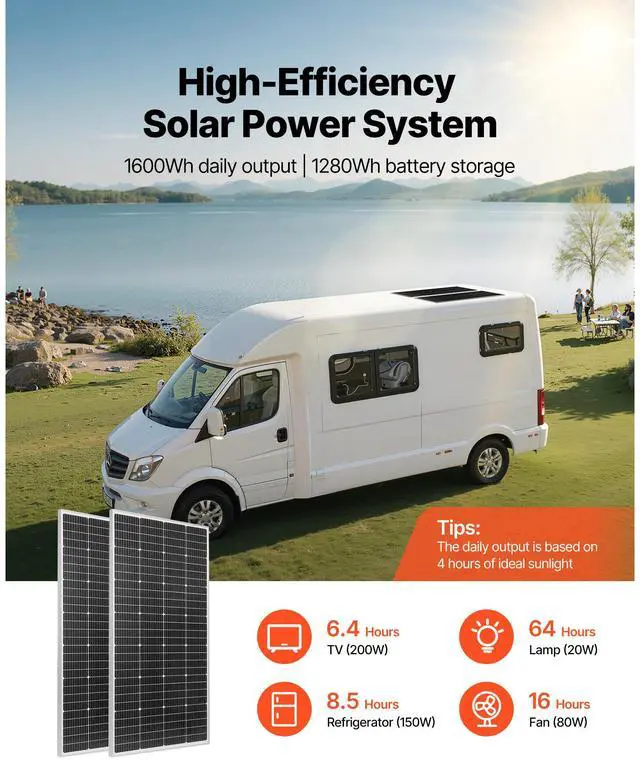 High-Efficiency
Solar Power System

1600Wh daily output | 1280Wh battery storage

Tips:
The daily output is based on 4 hours of ideal sunlight

6.4 Hours
TV (200W)

64 Hours
Lamp (20W)

8.5 Hours
Refrigerator (150W)

16 Hours
Fan (80W)